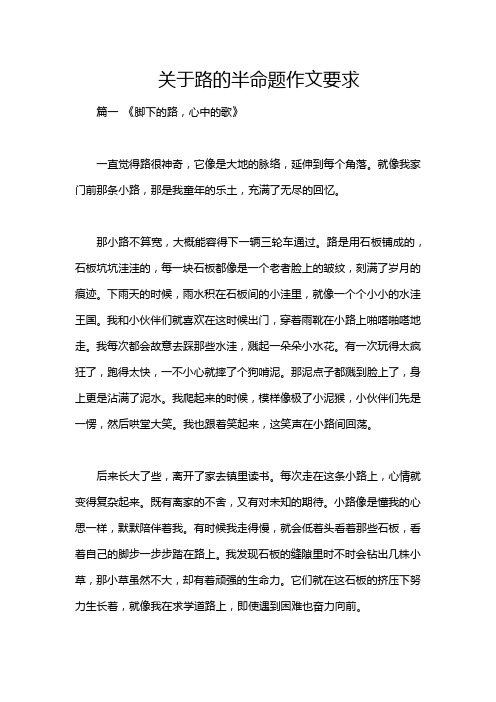 关于路的半命题作文要求

篇一 《脚下的路，心中的歌》

一直觉得路很神奇，它像是大地的脉络，延伸到每个角落。就像我家门前那条小路，那是我童年的乐土，充满了无尽的回忆。

那小路不算宽，大概能容得下一辆三轮车通过。路是用石板铺成的，石板坑坑洼洼的，每一块石板都像是一个老者脸上的皱纹，刻满了岁月的痕迹。下雨天的时候，雨水积在石板间的小洼里，就像一个个小小的水洼王国。我和小伙伴们就喜欢在这时候出门，穿着雨靴在小路上啪嗒啪嗒地走。我每次都会故意去踩那些水洼，溅起一朵朵小水花。有一次玩得太疯狂了，跑得太快，一不小心就摔了个狗啃泥。那泥点子都溅到脸上了，身上更是沾满了泥水。我爬起来的时候，模样像极了小泥猴，小伙伴们先是一愣，然后哄堂大笑。我也跟着笑起来，这笑声在小路间回荡。

后来长大了些，离开了家去镇里读书。每次走在这条小路上，心情就变得复杂起来。既有离家的不舍，又有对未知的期待。小路像是懂我的心思一样，默默陪伴着我。有时候我走得慢，就会低着头看着那些石板，看着自己的脚步一步步踏在路上。我发现石板的缝隙里时不时会钻出几株小草，那小草虽然不大，却有着顽强的生命力。它们就在这石板的挤压下努力生长着，就像我在求学道路上，即使遇到困难也奋力向前。